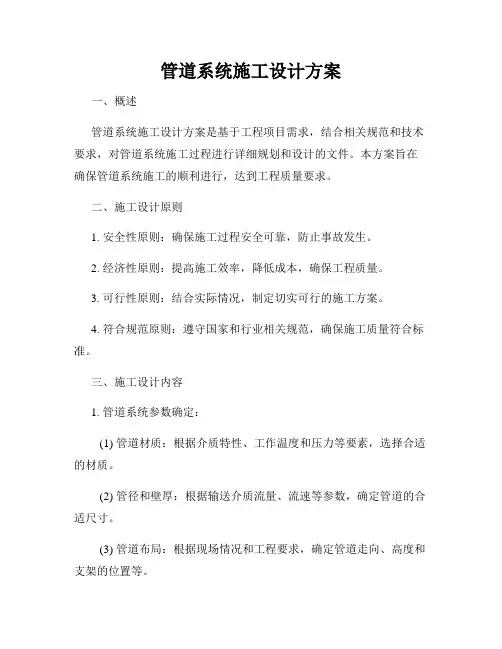 管道系统施工设计方案

一、概述

管道系统施工设计方案是基于工程项目需求，结合相关规范和技术要求，对管道系统施工过程进行详细规划和设计的文件。本方案旨在确保管道系统施工的顺利进行，达到工程质量要求。

二、施工设计原则

1. 安全性原则：确保施工过程安全可靠，防止事故发生。

2. 经济性原则：提高施工效率，降低成本，确保工程质量。

3. 可行性原则：结合实际情况，制定切实可行的施工方案。

4. 符合规范原则：遵守国家和行业相关规范，确保施工质量符合标准。

三、施工设计内容

1. 管道系统参数确定：

(1) 管道材质：根据介质特性、工作温度和压力等要素，选择合适的材质。

(2) 管径和壁厚：根据输送介质流量、流速等参数，确定管道的合适尺寸。

(3) 管道布局：根据现场情况和工程要求，确定管道走向、高度和支架的位置等。